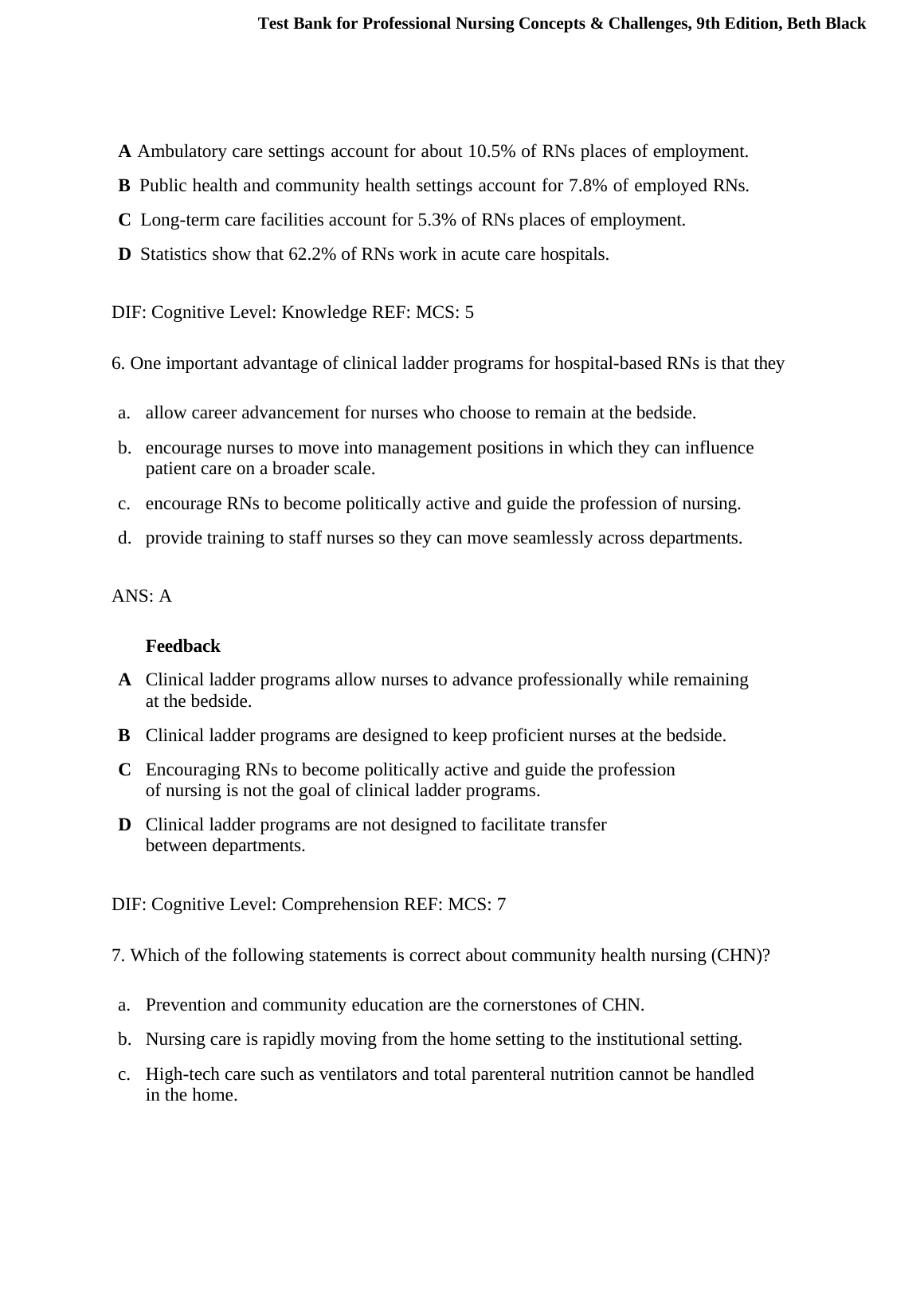 Test Bank for Professional Nursing Concepts & Challenges, 9th Edition, Beth Black

A Ambulatory care settings account for about 10.5% of RNs places of employment.

B Public health and community health settings account for 7.8% of employed RNs.

C Long-term care facilities account for 5.3% of RNs places of employment.

D Statistics show that 62.2% of RNs work in acute care hospitals.

DIF: Cognitive Level: Knowledge REF: MCS: 5

6. One important advantage of clinical ladder programs for hospital-based RNs is that they

a. allow career advancement for nurses who choose to remain at the bedside.

b. encourage nurses to move into management positions in which they can influence patient care on a broader scale.

c. encourage RNs to become politically active and guide the profession of nursing.

d. provide training to staff nurses so they can move seamlessly across departments.

ANS: A

Feedback

A Clinical ladder programs allow nurses to advance professionally while remaining at the bedside.

B Clinical ladder programs are designed to keep proficient nurses at the bedside.

C Encouraging RNs to become politically active and guide the profession of nursing is not the goal of clinical ladder programs.

D Clinical ladder programs are not designed to facilitate transfer between departments.

DIF: Cognitive Level: Comprehension REF: MCS: 7

7. Which of the following statements is correct about community health nursing (CHN)?

a. Prevention and community education are the cornerstones of CHN.

b. Nursing care is rapidly moving from the home setting to the institutional setting.

c. High-tech care such as ventilators and total parenteral nutrition cannot be handled in the home.